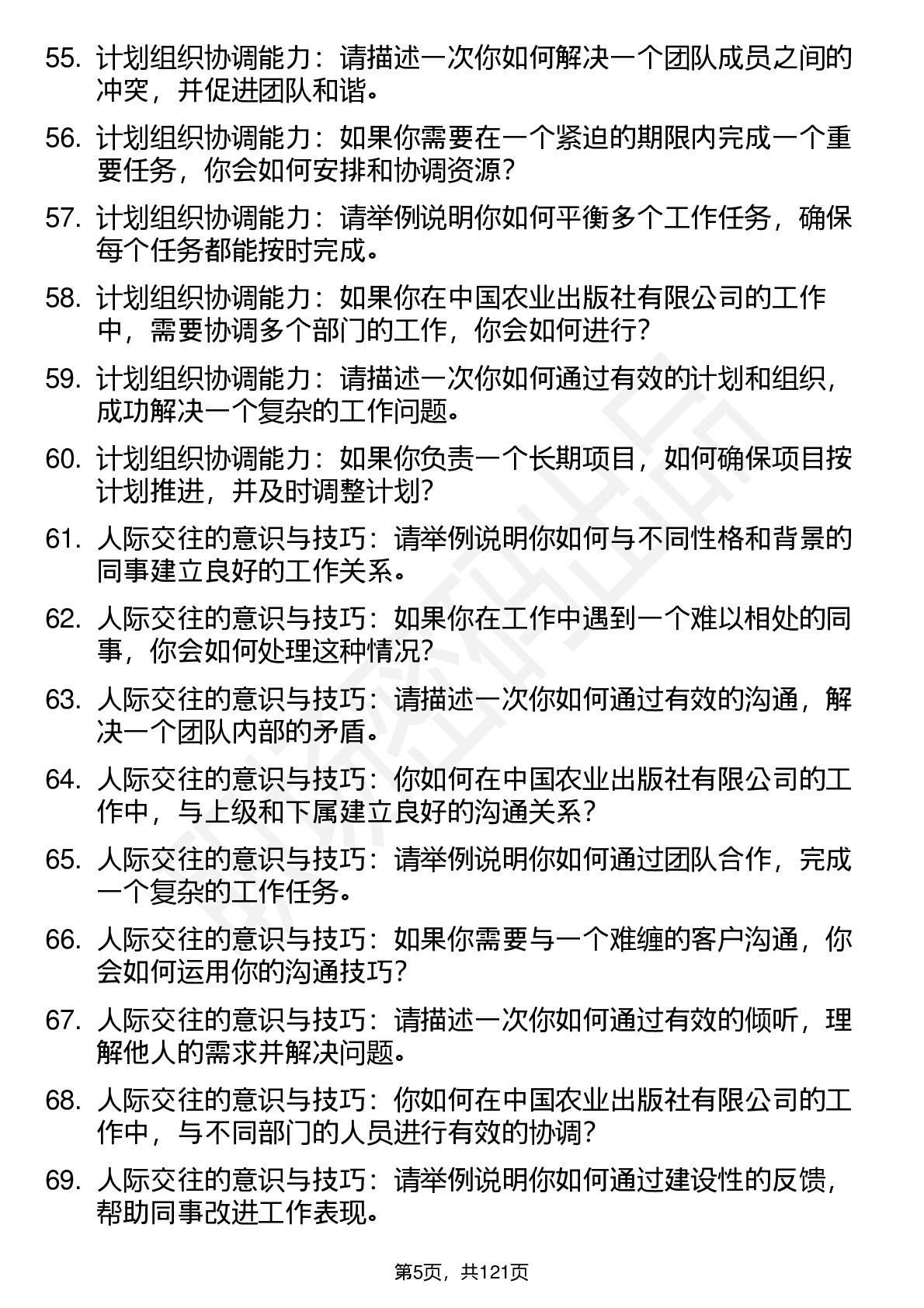 55. 计划组织协调能力：请描述一次你如何解决一个团队成员之间的冲突，并促进团队和谐。

56. 计划组织协调能力：如果你需要在一个紧迫的期限内完成一个重要任务，你会如何安排和协调资源？

57. 计划组织协调能力：请举例说明你如何平衡多个工作任务，确保每个任务都能按时完成。

58. 计划组织协调能力：如果你在中国农业出版社有限公司的工作中，需要协调多个部门的工作，你会如何进行？

59. 计划组织协调能力：请描述一次你如何通过有效的计划和组织，成功解决一个复杂的工作问题。

60. 计划组织协调能力：如果你负责一个长期项目，如何确保项目按计划推进，并及时调整计划？

61. 人际交往的意识与技巧：请举例说明你如何与不同性格和背景的同事建立良好的工作关系。

62. 人际交往的意识与技巧：如果你在工作中遇到一个难以相处的同事，你会如何处理这种情况？

63. 人际交往的意识与技巧：请描述一次你如何通过有效的沟通，解决一个团队内部的矛盾。

64. 人际交往的意识与技巧：你如何在中国农业出版社有限公司的工作中，与上级和下属建立良好的沟通关系？

65. 人际交往的意识与技巧：请举例说明你如何通过团队合作，完成一个复杂的工作任务。

66. 人际交往的意识与技巧：如果你需要与一个难缠的客户沟通，你会如何运用你的沟通技巧？

67. 人际交往的意识与技巧：请描述一次你如何通过有效的倾听，理解他人的需求并解决问题。

68. 人际交往的意识与技巧：你如何在中国农业出版社有限公司的工作中，与不同部门的人员进行有效的协调？

69. 人际交往的意识与技巧：请举例说明你如何通过建设性的反馈，帮助同事改进工作表现。

第5页，共121页